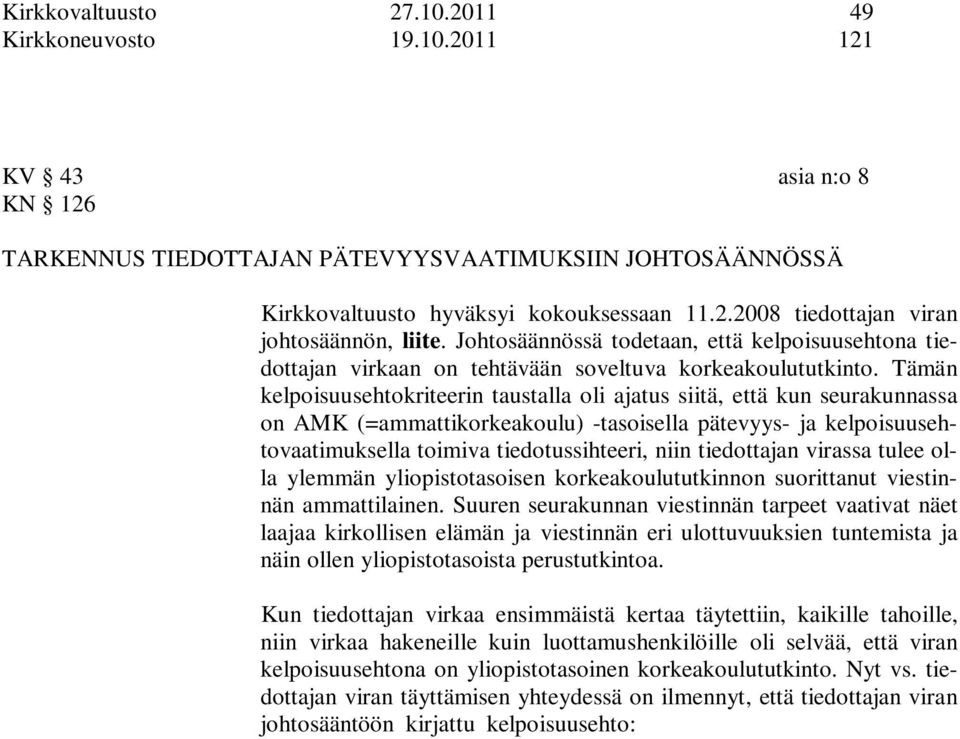 Kirkkovaltuusto 27.10.2011 49
Kirkkoneuvosto 19.10.2011 121

KV § 43 asia n:o 8
KN § 126

TARKENNUS TIEDOTTAJAN PÄTEVYYSVAATIMUKSIIN JOHTOSÄÄNNÖSSÄ

Kirkkovaltuusto hyväksyi kokouksessaan 11.2.2008 tiedottajan viran johtosäännön, liite. Johtosäännössä todetaan, että kelpoisuusehtona tiedottajan virkaan on tehtävään soveltuva korkeakoulututkinto. Tämän kelpoisuusehtokriteerin taustalla oli ajatus siitä, että kun seurakunnassa on AMK (=ammattikorkeakoulu) -tasoisella pätevyys- ja kelpoisuusehtovaatimuksella toimiva tiedotussihteeri, niin tiedottajan virassa tulee olla ylemmän yliopistotasoisen korkeakoulututkinnon suorittanut viestinnän ammattilainen. Suuren seurakunnan viestinnän tarpeet vaativat näet laajaa kirkollisen elämän ja viestinnän eri ulottuvuuksien tuntemista ja näin ollen yliopistotasoista perustutkintoa.

Kun tiedottajan virkaa ensimmäistä kertaa täytettiin, kaikille tahoille, niin virkaa hakeneille kuin luottamushenkilöille oli selvää, että viran kelpoisuusehtona on yliopistotasoinen korkeakoulututkinto. Nyt vs. tiedottajan viran täyttämisen yhteydessä on ilmennyt, että tiedottajan viran johtosääntöön kirjattu kelpoisuusehto: